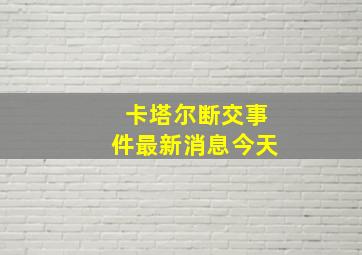 卡塔尔断交事件最新消息今天